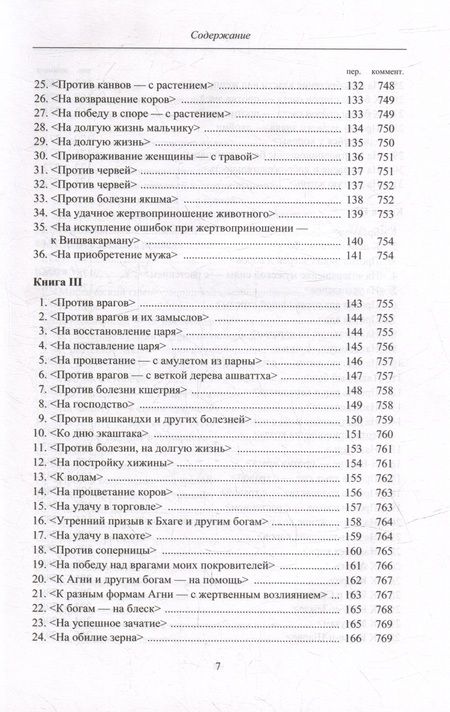 Содержание

| | пер. | коммент. |
|---|---|---|
| 25. <Против канвов — с растением> | 132 | 748 |
| 26. <На возвращение коров> | 133 | 749 |
| 27. <На победу в споре — с растением> | 133 | 749 |
| 28. <На долгую жизнь мальчику> | 134 | 750 |
| 29. <На долгую жизнь> | 135 | 750 |
| 30. <Привораживание женщины — с травой> | 136 | 751 |
| 31. <Против червей> | 137 | 751 |
| 32. <Против червей> | 137 | 752 |
| 33. <Против болезни якшма> | 138 | 752 |
| 34. <На удачное жертвоприношение животного> | 139 | 753 |
| 35. <На искупление ошибок при жертвоприношении — к Вишвакарману> | 140 | 754 |
| 36. <На приобретение мужа> | 141 | 754 |

Книга III

| | | |
|---|---|---|
| 1. <Против врагов> | 143 | 755 |
| 2. <Против врагов и их замыслов> | 144 | 755 |
| 3. <На восстановление царя> | 144 | 755 |
| 4. <На поставление царя> | 145 | 756 |
| 5. <На процветание — с амулетом из парны> | 146 | 757 |
| 6. <Против врагов — с веткой дерева ашваттха> | 147 | 757 |
| 7. <Против болезни кшетрия> | 148 | 758 |
| 8. <На господство> | 149 | 758 |
| 9. <Против вишкандхи и других болезней> | 150 | 759 |
| 10. <Ко дню экаштака> | 151 | 760 |
| 11. <Против болезни, на долгую жизнь> | 153 | 761 |
| 12. <На постройку хижины> | 154 | 761 |
| 13. <К водам> | 155 | 762 |
| 14. <На процветание коров> | 156 | 763 |
| 15. <На удачу в торговле> | 157 | 763 |
| 16. <Утренний призыв к Бхаге и другим богам> | 158 | 764 |
| 17. <На удачу в пахоте> | 159 | 764 |
| 18. <Против соперницы> | 160 | 765 |
| 19. <На победу над врагами моих покровителей> | 161 | 766 |
| 20. <К Агни и другим богам — на помощь> | 162 | 767 |
| 21. <К разным формам Агни — с жертвенным возлиянием> | 163 | 767 |
| 22. <К богам — на блеск> | 165 | 768 |
| 23. <На успешное зачатие> | 165 | 769 |
| 24. <На обилие зерна> | 166 | 769 |

7